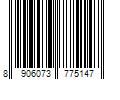 8 906073 775147